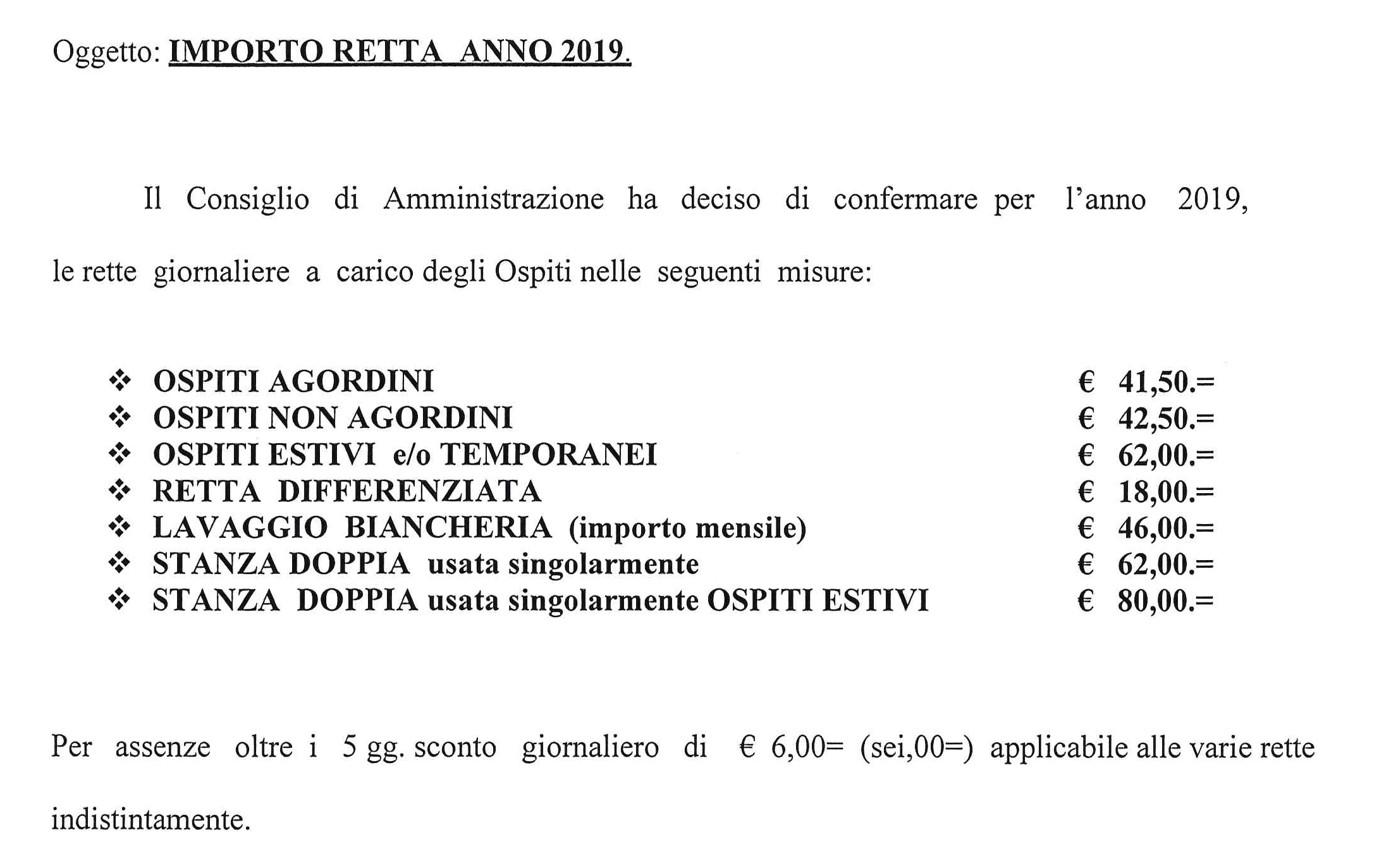 Oggetto: IMPORTO RETTA ANNO 2019.

Il Consiglio di Amministrazione ha deciso di confermare per l'anno 2019, le rette giornaliere a carico degli Ospiti nelle seguenti misure:

❖ OSPITI AGORDINI € 41,50.=
❖ OSPITI NON AGORDINI € 42,50.=
❖ OSPITI ESTIVI e/o TEMPORANEI € 62,00.=
❖ RETTA DIFFERENZIATA € 18,00.=
❖ LAVAGGIO BIANCHERIA (importo mensile) € 46,00.=
❖ STANZA DOPPIA usata singolarmente € 62,00.=
❖ STANZA DOPPIA usata singolarmente OSPITI ESTIVI € 80,00.=

Per assenze oltre i 5 gg. sconto giornaliero di € 6,00= (sei,00=) applicabile alle varie rette indistintamente.